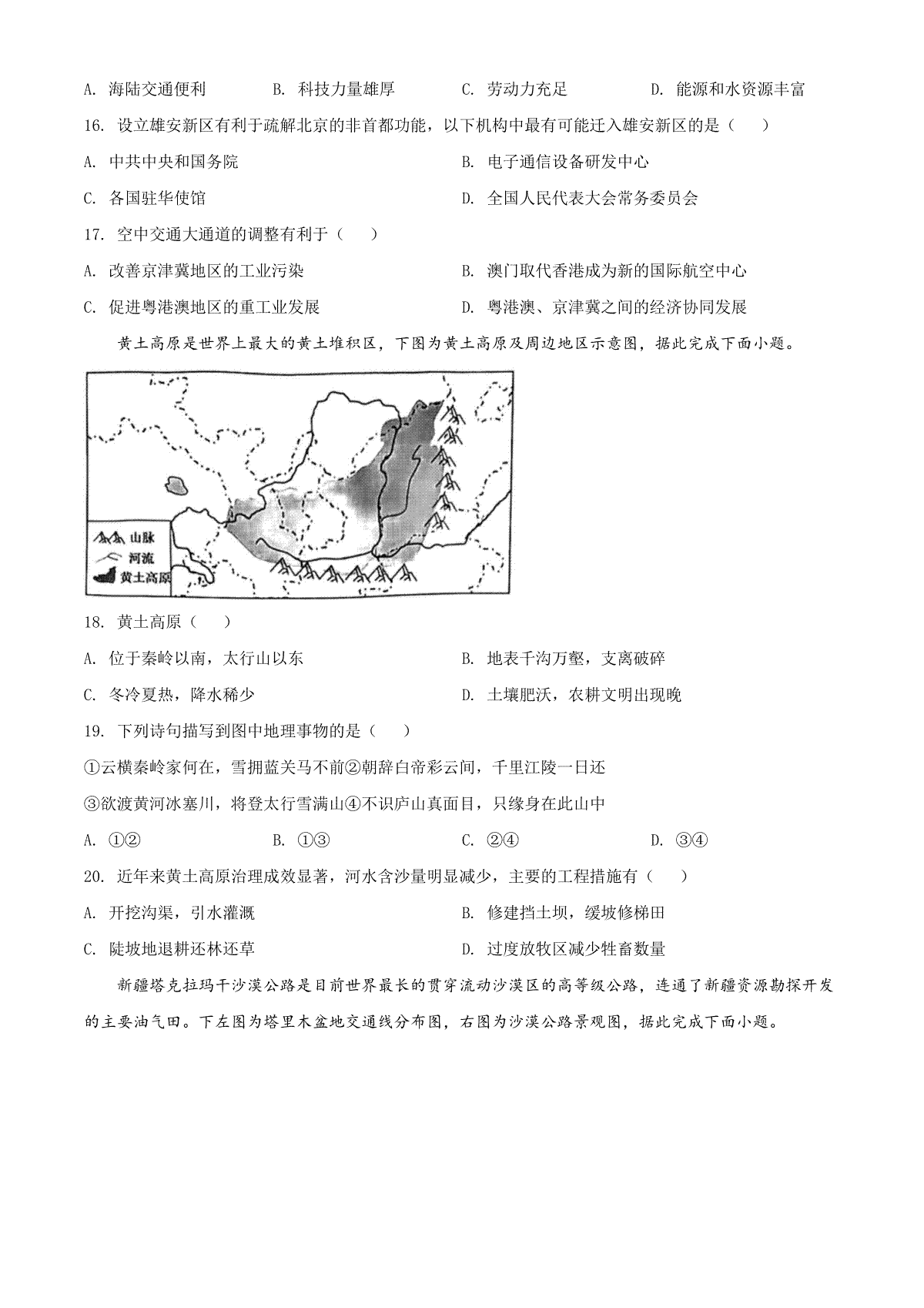 A. 海陆交通便利　　B. 科技力量雄厚　　C. 劳动力充足　　D. 能源和水资源丰富

16. 设立雄安新区有利于疏解北京的非首都功能，以下机构中最有可能迁入雄安新区的是（　　）

A. 中共中央和国务院

B. 电子通信设备研发中心

C. 各国驻华使馆

D. 全国人民代表大会常务委员会

17. 空中交通大通道的调整有利于（　　）

A. 改善京津冀地区的工业污染

B. 澳门取代香港成为新的国际航空中心

C. 促进粤港澳地区的重工业发展

D. 粤港澳、京津冀之间的经济协同发展

黄土高原是世界上最大的黄土堆积区，下图为黄土高原及周边地区示意图，据此完成下面小题。

山脉
河流
黄土高原

18. 黄土高原（　　）

A. 位于秦岭以南，太行山以东

B. 地表千沟万壑，支离破碎

C. 冬冷夏热，降水稀少

D. 土壤肥沃，农耕文明出现晚

19. 下列诗句描写到图中地理事物的是（　　）

①云横秦岭家何在，雪拥蓝关马不前②朝辞白帝彩云间，千里江陵一日还

③欲渡黄河冰塞川，将登太行雪满山④不识庐山真面目，只缘身在此山中

A. ①②　　B. ①③　　C. ②④　　D. ③④

20. 近年来黄土高原治理成效显著，河水含沙量明显减少，主要的工程措施有（　　）

A. 开挖沟渠，引水灌溉

B. 修建挡土坝，缓坡修梯田

C. 陡坡地退耕还林还草

D. 过度放牧区减少牲畜数量

新疆塔克拉玛干沙漠公路是目前世界最长的贯穿流动沙漠区的高等级公路，连通了新疆资源勘探开发的主要油气田。下左图为塔里木盆地交通线分布图，右图为沙漠公路景观图，据此完成下面小题。